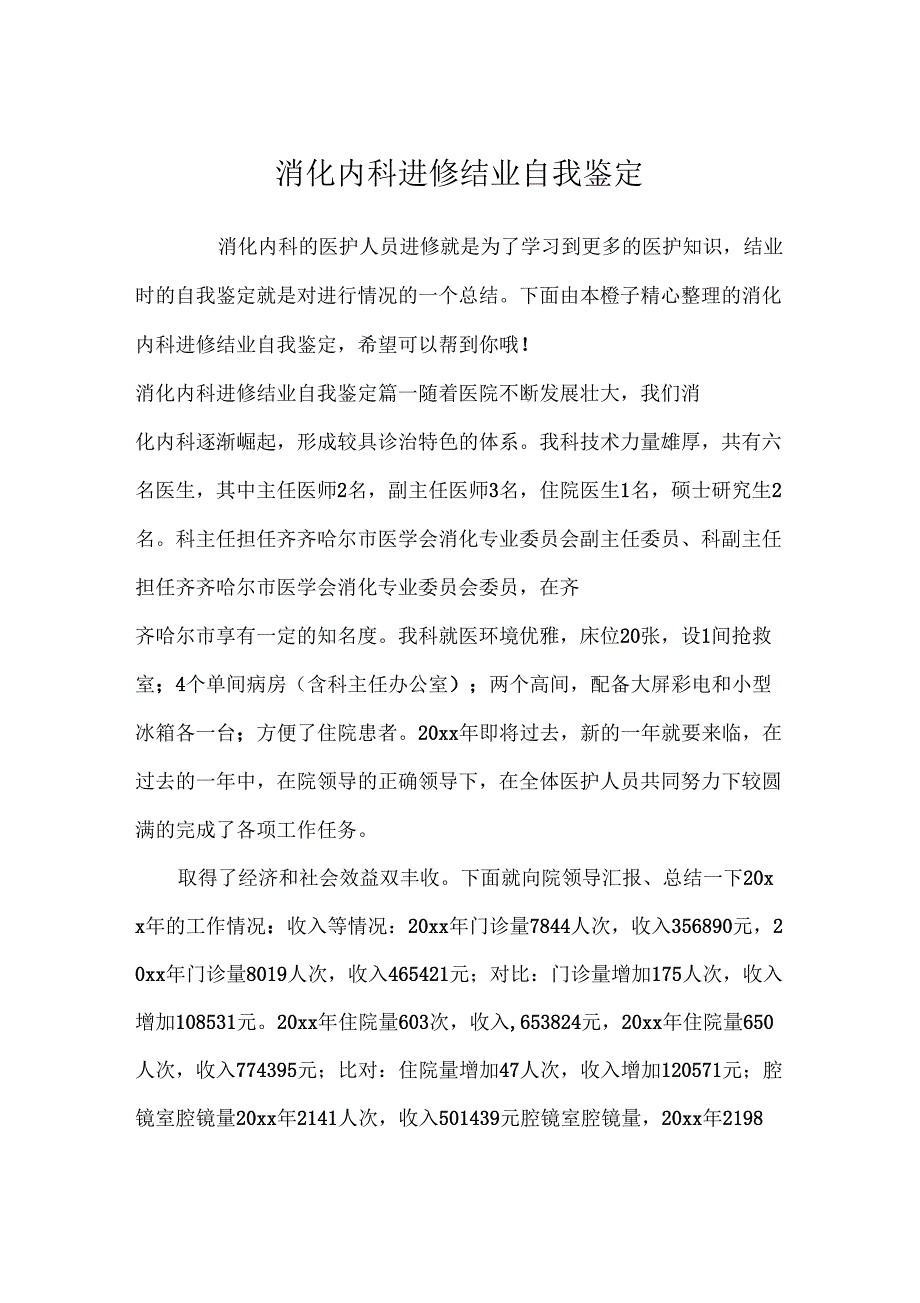 消化内科进修结业自我鉴定

消化内科的医护人员进修就是为了学习到更多的医护知识，结业时的自我鉴定就是对进行情况的一个总结。下面由本橙子精心整理的消化内科进修结业自我鉴定，希望可以帮到你哦！

消化内科进修结业自我鉴定篇一随着医院不断发展壮大，我们消化内科逐渐崛起，形成较具诊治特色的体系。我科技术力量雄厚，共有六名医生，其中主任医师2名，副主任医师3名，住院医生1名，硕士研究生2名。科主任担任齐齐哈尔市医学会消化专业委员会副主任委员、科副主任担任齐齐哈尔市医学会消化专业委员会委员，在齐齐哈尔市享有一定的知名度。我科就医环境优雅，床位20张，设1间抢救室；4个单间病房（含科主任办公室）；两个高间，配备大屏彩电和小型冰箱各一台；方便了住院患者。20xx年即将过去，新的一年就要来临，在过去的一年中，在院领导的正确领导下，在全体医护人员共同努力下较圆满的完成了各项工作任务。

取得了经济和社会效益双丰收。下面就向院领导汇报、总结一下20xx年的工作情况：收入等情况：20xx年门诊量7844人次，收入356890元，20xx年门诊量8019人次，收入465421元；对比：门诊量增加175人次，收入增加108531元。20xx年住院量603次，收入,653824元，20xx年住院量650人次，收入774395元；比对：住院量增加47人次，收入增加120571元；腔镜室腔镜量20xx年2141人次，收入501439元腔镜室腔镜量，20xx年2198